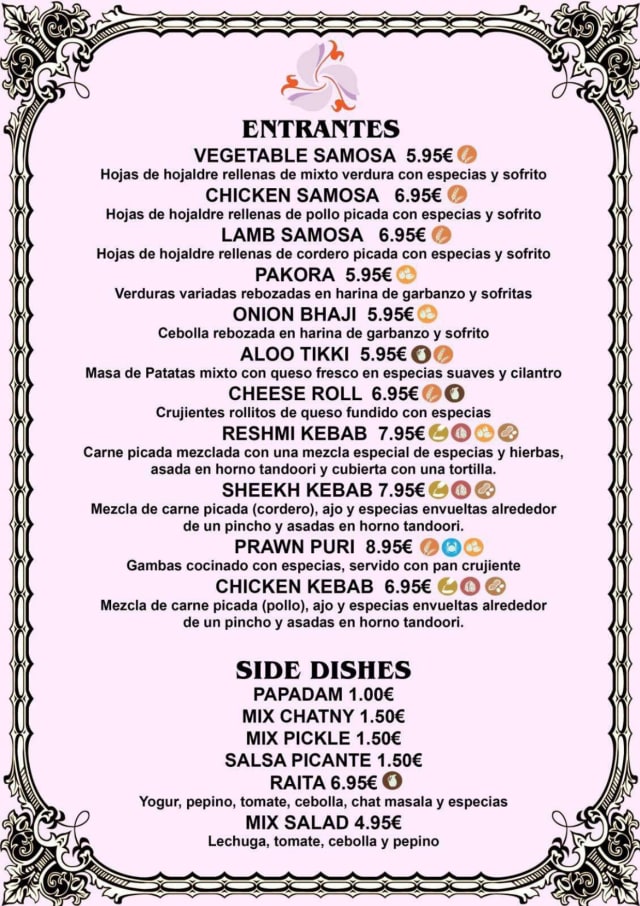 ENTRANTES

VEGETABLE SAMOSA 5.95€
Hojas de hojaldre rellenas de mixto verdura con especias y sofrito

CHICKEN SAMOSA 6.95€
Hojas de hojaldre rellenas de pollo picada con especias y sofrito

LAMB SAMOSA 6.95€
Hojas de hojaldre rellenas de cordero picada con especias y sofrito

PAKORA 5.95€
Verduras variadas rebozadas en harina de garbanzo y sofritas

ONION BHAJI 5.95€
Cebolla rebozada en harina de garbanzo y sofrito

ALOO TIKKI 5.95€
Masa de Patatas mixto con queso fresco en especias suaves y cilantro

CHEESE ROLL 6.95€
Crujientes rollitos de queso fundido con especias

RESHMI KEBAB 7.95€
Carne picada mezclada con una mezcla especial de especias y hierbas, asada en horno tandoori y cubierta con una tortilla.

SHEEKH KEBAB 7.95€
Mezcla de carne picada (cordero), ajo y especias envueltas alrededor de un pincho y asadas en horno tandoori.

PRAWN PURI 8.95€
Gambas cocinado con especias, servido con pan crujiente

CHICKEN KEBAB 6.95€
Mezcla de carne picada (pollo), ajo y especias envueltas alrededor de un pincho y asadas en horno tandoori.

SIDE DISHES

PAPADAM 1.00€
MIX CHATNY 1.50€
MIX PICKLE 1.50€
SALSA PICANTE 1.50€
RAITA 6.95€
Yogur, pepino, tomate, cebolla, chat masala y especias
MIX SALAD 4.95€
Lechuga, tomate, cebolla y pepino